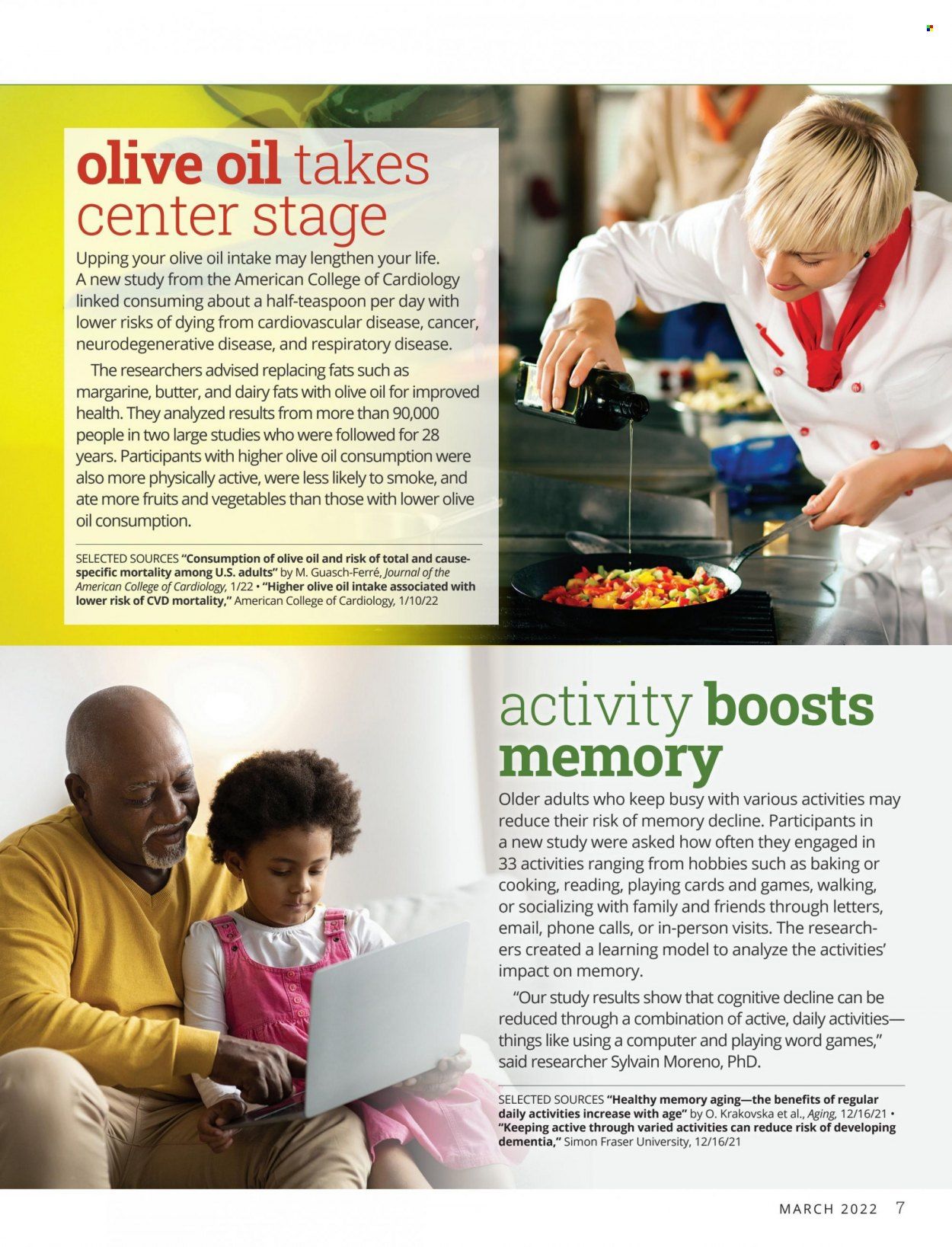 olive oil takes center stage

Upping your olive oil intake may lengthen your life. A new study from the American College of Cardiology linked consuming about a half-teaspoon per day with lower risks of dying from cardiovascular disease, cancer, neurodegenerative disease, and respiratory disease.

The researchers advised replacing fats such as margarine, butter, and dairy fats with olive oil for improved health. They analyzed results from more than 90,000 people in two large studies who were followed for 28 years. Participants with higher olive oil consumption were also more physically active, were less likely to smoke, and ate more fruits and vegetables than those with lower olive oil consumption.

SELECTED SOURCES "Consumption of olive oil and risk of total and cause-specific mortality among U.S. adults" by M. Guasch-Ferré, Journal of the American College of Cardiology, 1/22 • "Higher olive oil intake associated with lower risk of CVD mortality," American College of Cardiology, 1/10/22

activity boosts memory

Older adults who keep busy with various activities may reduce their risk of memory decline. Participants in a new study were asked how often they engaged in 33 activities ranging from hobbies such as baking or cooking, reading, playing cards and games, walking, or socializing with family and friends through letters, email, phone calls, or in-person visits. The researchers created a learning model to analyze the activities' impact on memory.

"Our study results show that cognitive decline can be reduced through a combination of active, daily activities—things like using a computer and playing word games," said researcher Sylvain Moreno, PhD.

SELECTED SOURCES "Healthy memory aging—the benefits of regular daily activities increase with age" by O. Krakovska et al., Aging, 12/16/21 • "Keeping active through varied activities can reduce risk of developing dementia," Simon Fraser University, 12/16/21

MARCH 2022 7